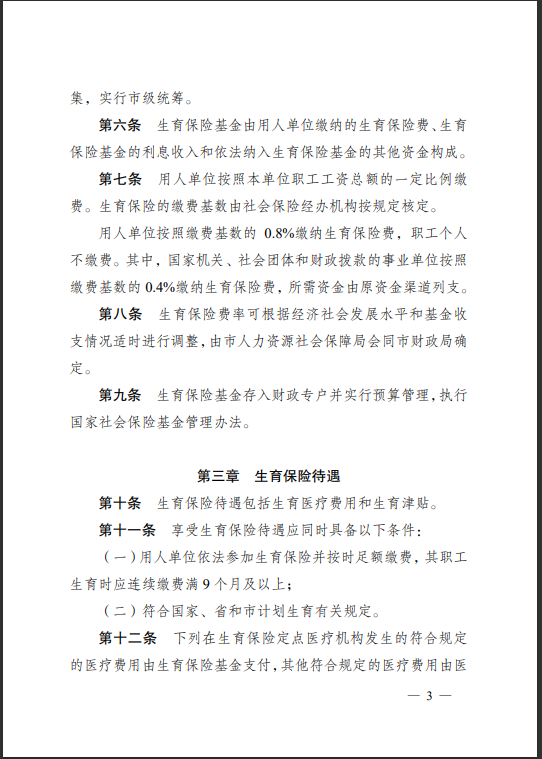 集，实行市级统筹。

第六条　生育保险基金由用人单位缴纳的生育保险费、生育保险基金的利息收入和依法纳入生育保险基金的其他资金构成。

第七条　用人单位按照本单位职工工资总额的一定比例缴费。生育保险的缴费基数由社会保险经办机构按规定核定。

用人单位按照缴费基数的 0.8%缴纳生育保险费，职工个人不缴费。其中，国家机关、社会团体和财政拨款的事业单位按照缴费基数的 0.4%缴纳生育保险费，所需资金由原资金渠道列支。

第八条　生育保险费率可根据经济社会发展水平和基金收支情况适时进行调整，由市人力资源社会保障局会同市财政局确定。

第九条　生育保险基金存入财政专户并实行预算管理，执行国家社会保险基金管理办法。

第三章　生育保险待遇

第十条　生育保险待遇包括生育医疗费用和生育津贴。

第十一条　享受生育保险待遇应同时具备以下条件：

（一）用人单位依法参加生育保险并按时足额缴费，其职工生育时应连续缴费满 9 个月及以上；

（二）符合国家、省和市计划生育有关规定。

第十二条　下列在生育保险定点医疗机构发生的符合规定的医疗费用由生育保险基金支付，其他符合规定的医疗费用由医

— 3 —